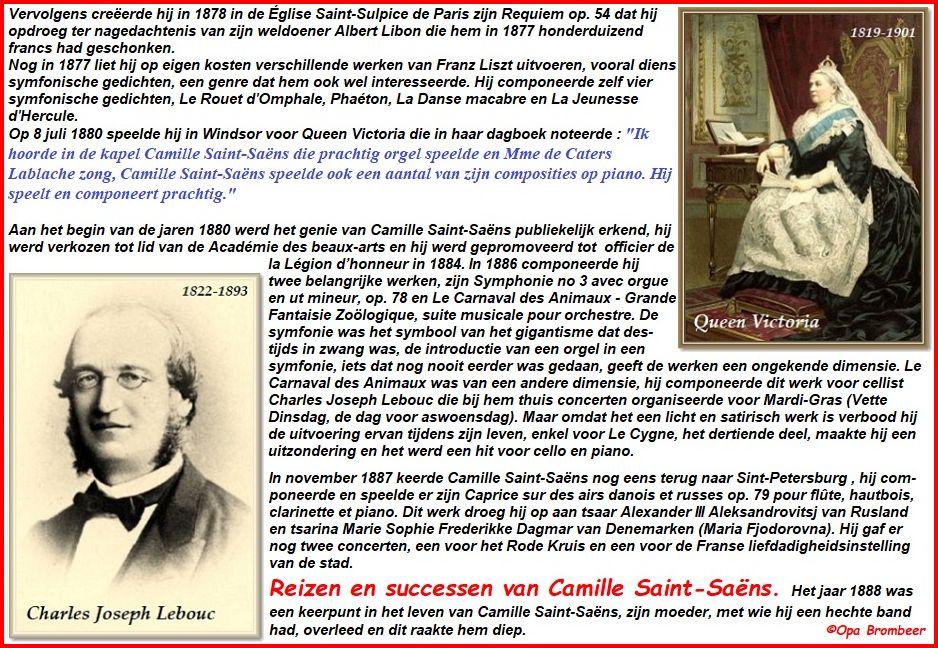 Vervolgens creëerde hij in 1878 in de Église Saint-Sulpice de Paris zijn Requiem op. 54 dat hij opdroeg ter nagedachtenis van zijn weldoener Albert Libon die hem in 1877 honderduizend francs had geschonken.
Nog in 1877 liet hij op eigen kosten verschillende werken van Franz Liszt uitvoeren, vooral diens symfonische gedichten, een genre dat hem ook wel interesseerde. Hij componeerde zelf vier symfonische gedichten, Le Rouet d'Omphale, Phaéton, La Danse macabre en La Jeunesse d'Hercule.
Op 8 juli 1880 speelde hij in Windsor voor Queen Victoria die in haar dagboek noteerde : "Ik hoorde in de kapel Camille Saint-Saëns die prachtig orgel speelde en Mme de Caters Lablache zong, Camille Saint-Saëns speelde ook een aantal van zijn composities op piano. Hij speelt en componeert prachtig."

1819-1901

Queen Victoria

Aan het begin van de jaren 1880 werd het genie van Camille Saint-Saëns publiekelijk erkend, hij werd verkozen tot lid van de Académie des beaux-arts en hij werd gepromoveerd tot officier de la Légion d'honneur in 1884. In 1886 componeerde hij twee belangrijke werken, zijn Symphonie no 3 avec orgue en ut mineur, op. 78 en Le Carnaval des Animaux - Grande Fantaisie Zoölogique, suite musicale pour orchestre. De symfonie was het symbool van het gigantisme dat destijds in zwang was, de introductie van een orgel in een symfonie, iets dat nog nooit eerder was gedaan, geeft de werken een ongekende dimensie. Le Carnaval des Animaux was van een andere dimensie, hij componeerde dit werk voor cellist Charles Joseph Lebouc die bij hem thuis concerten organiseerde voor Mardi-Gras (Vette Dinsdag, de dag voor aswoensdag). Maar omdat het een licht en satirisch werk is verbood hij de uitvoering ervan tijdens zijn leven, enkel voor Le Cygne, het dertiende deel, maakte hij een uitzondering en het werd een hit voor cello en piano.

1822-1893

Charles Joseph Lebouc

In november 1887 keerde Camille Saint-Saëns nog eens terug naar Sint-Petersburg , hij componeerde en speelde er zijn Caprice sur des airs danois et russes op. 79 pour flûte, hautbois, clarinette et piano. Dit werk droeg hij op aan tsaar Alexander III Aleksandrovitsj van Rusland en tsarina Marie Sophie Frederikke Dagmar van Denemarken (Maria Fjodorovna). Hij gaf er nog twee concerten, een voor het Rode Kruis en een voor de Franse liefdadigheidsinstelling van de stad.

Reizen en successen van Camille Saint-Saëns. Het jaar 1888 was een keerpunt in het leven van Camille Saint-Saëns, zijn moeder, met wie hij een hechte band had, overleed en dit raakte hem diep.

©Opa Brombeer